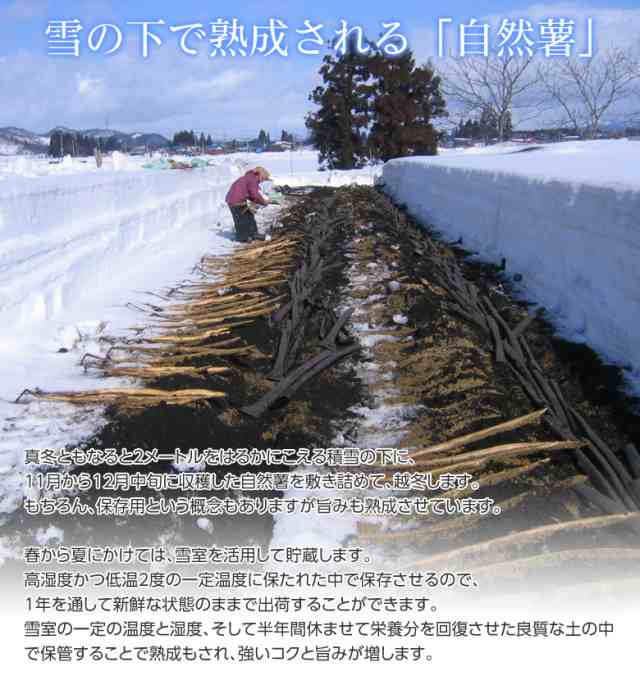 雪の下で熟成される「自然薯」

真冬ともなると2メートルをはるかにこえる積雪の下に、11月から12月中旬に収穫した自然薯を敷き詰めて、越冬します。もちろん、保存用という概念もありますが旨みも熟成させています。

春から夏にかけては、雪室を活用して貯蔵します。高湿度かつ低温2度の一定温度に保たれた中で保存させるので、1年を通して新鮮な状態のままで出荷することができます。雪室の一定の温度と湿度、そして半年間休ませて栄養分を回復させた良質な土の中で保管することで熟成もされ、強いコクと旨みが増します。